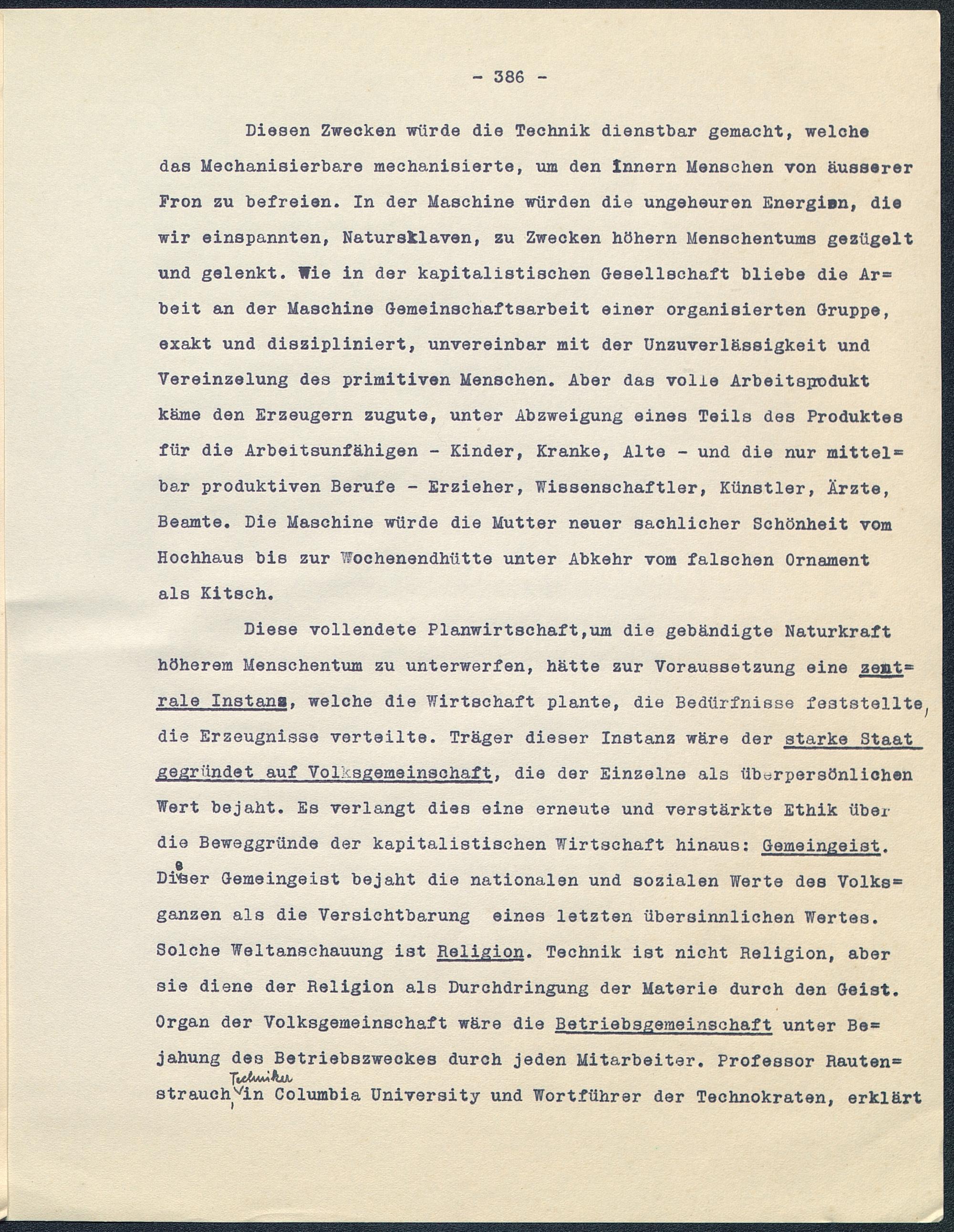 - 386 -

Diesen Zwecken würde die Technik dienstbar gemacht, welche das Mechanisierbare mechanisierte, um den innern Menschen von äusserer Fron zu befreien. In der Maschine würden die ungeheuren Energien, die wir einspannten, Natursklaven, zu Zwecken höhern Menschentums gezügelt und gelenkt. Wie in der kapitalistischen Gesellschaft bliebe die Arbeit an der Maschine Gemeinschaftsarbeit einer organisierten Gruppe, exakt und diszipliniert, unvereinbar mit der Unzuverlässigkeit und Vereinzelung des primitiven Menschen. Aber das volle Arbeitsprodukt käme den Erzeugern zugute, unter Abzweigung eines Teils des Produktes für die Arbeitsunfähigen - Kinder, Kranke, Alte - und die nur mittelbar produktiven Berufe - Erzieher, Wissenschaftler, Künstler, Ärzte, Beamte. Die Maschine würde die Mutter neuer sachlicher Schönheit vom Hochhaus bis zur Wochenendhütte unter Abkehr vom falschen Ornament als Kitsch.

Diese vollendete Planwirtschaft,um die gebändigte Naturkraft höherem Menschentum zu unterwerfen, hätte zur Voraussetzung eine zentrale Instanz, welche die Wirtschaft plante, die Bedürfnisse feststellte, die Erzeugnisse verteilte. Träger dieser Instanz wäre der starke Staat gegründet auf Volksgemeinschaft, die der Einzelne als überpersönlichen Wert bejaht. Es verlangt dies eine erneute und verstärkte Ethik über die Beweggründe der kapitalistischen Wirtschaft hinaus: Gemeingeist. Dieser Gemeingeist bejaht die nationalen und sozialen Werte des Volksganzen als die Versichtbarung eines letzten übersinnlichen Wertes. Solche Weltanschauung ist Religion. Technik ist nicht Religion, aber sie diene der Religion als Durchdringung der Materie durch den Geist. Organ der Volksgemeinschaft wäre die Betriebsgemeinschaft unter Bejahung des Betriebszweckes durch jeden Mitarbeiter. Professor Rautenstrauch, Techniker in Columbia University und Wortführer der Technokraten, erklärt